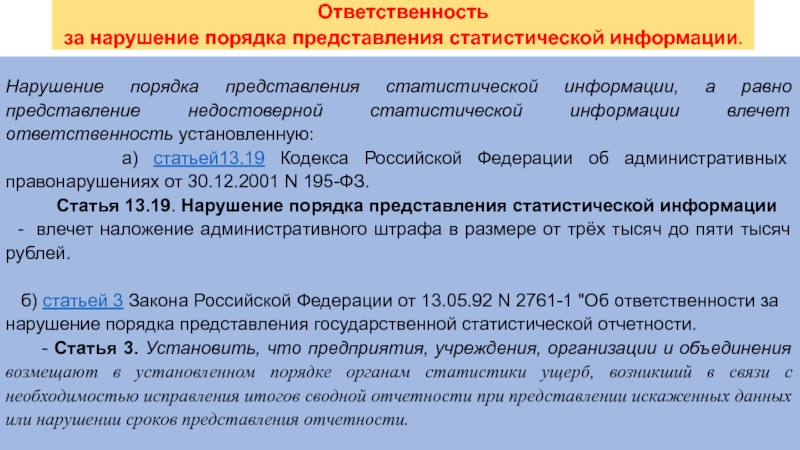 Ответственность
за нарушение порядка представления статистической информации.

Нарушение порядка представления статистической информации, а равно представление недостоверной статистической информации влечет ответственность установленную:

а) статьей13.19 Кодекса Российской Федерации об административных правонарушениях от 30.12.2001 N 195-ФЗ.

Статья 13.19. Нарушение порядка представления статистической информации
- влечет наложение административного штрафа в размере от трёх тысяч до пяти тысяч рублей.

б) статьей 3 Закона Российской Федерации от 13.05.92 N 2761-1 "Об ответственности за нарушение порядка представления государственной статистической отчетности.

- Статья 3. Установить, что предприятия, учреждения, организации и объединения возмещают в установленном порядке органам статистики ущерб, возникший в связи с необходимостью исправления итогов сводной отчетности при представлении искаженных данных или нарушении сроков представления отчетности.